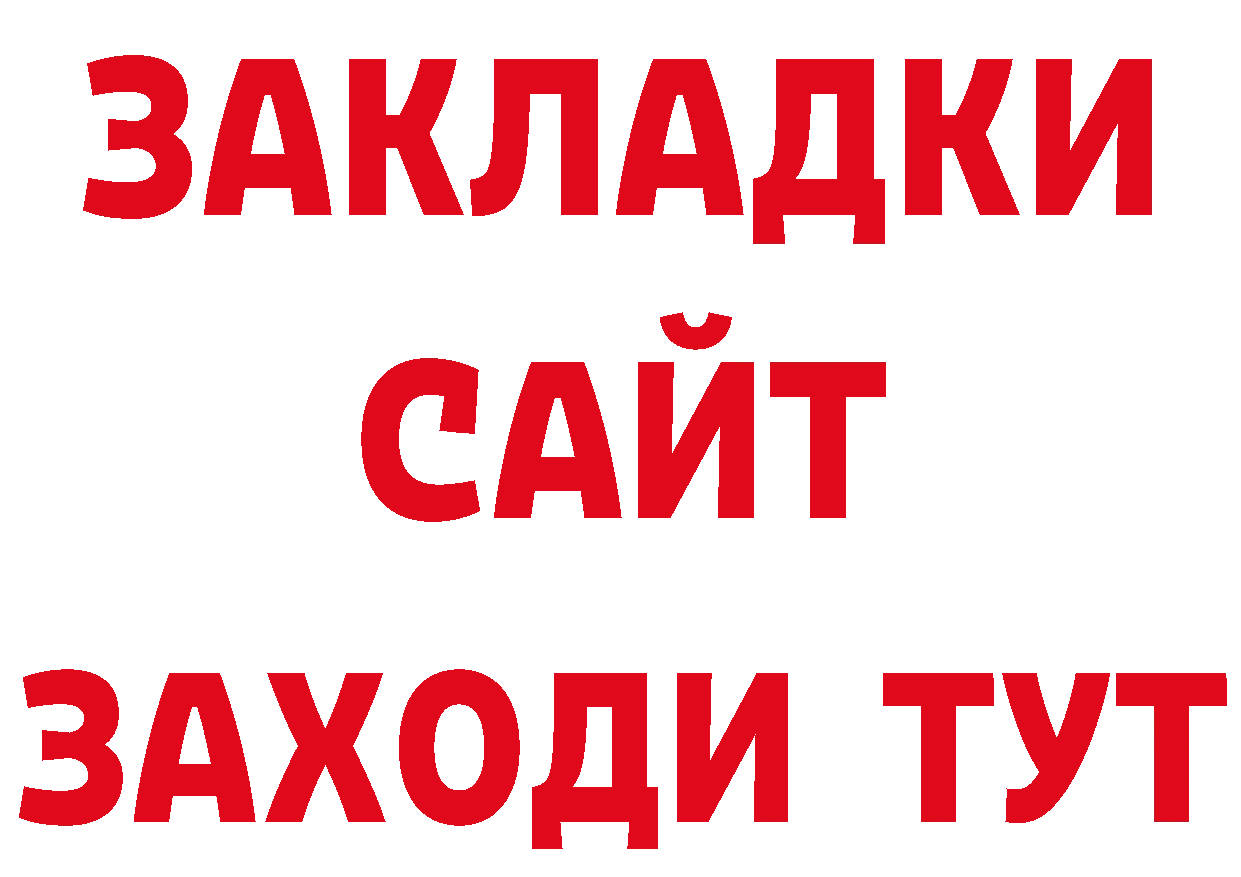 ЗАКЛАДКИ
САЙТ
ЗАХОДИ ТУТ